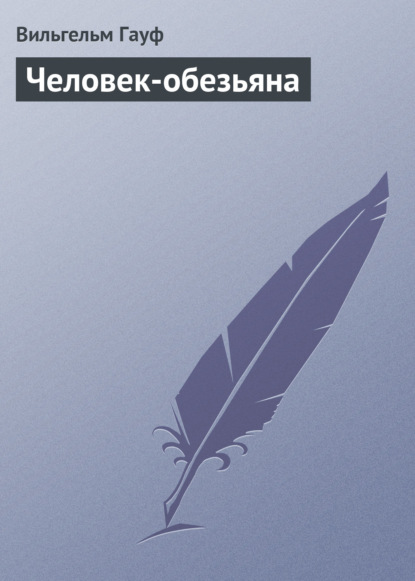 Вильгельм Гауф

Человек-обезьяна